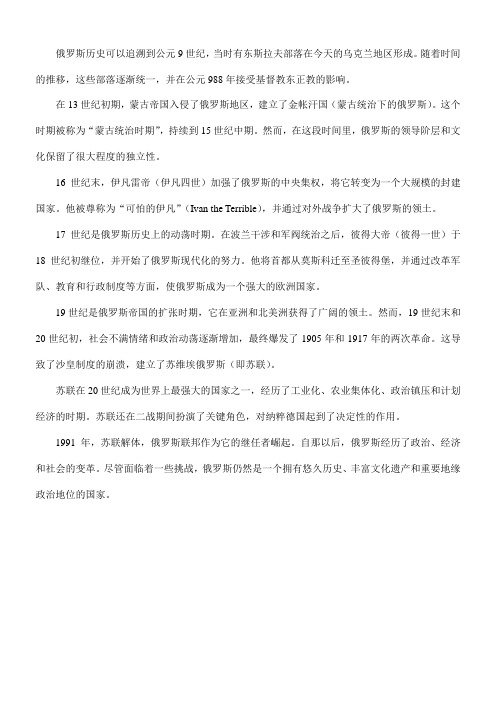 俄罗斯历史可以追溯到公元 9 世纪，当时有东斯拉夫部落在今天的乌克兰地区形成。随着时间的推移，这些部落逐渐统一，并在公元 988 年接受基督教东正教的影响。

在 13 世纪初期，蒙古帝国入侵了俄罗斯地区，建立了金帐汗国（蒙古统治下的俄罗斯）。这个时期被称为“蒙古统治时期”，持续到 15 世纪中期。然而，在这段时间里，俄罗斯的领导阶层和文化保留了很大程度的独立性。

16 世纪末，伊凡雷帝（伊凡四世）加强了俄罗斯的中央集权，将它转变为一个大规模的封建国家。他被尊称为“可怕的伊凡”（Ivan the Terrible），并通过对外战争扩大了俄罗斯的领土。

17 世纪是俄罗斯历史上的动荡时期。在波兰干涉和军阀统治之后，彼得大帝（彼得一世）于 18 世纪初继位，并开始了俄罗斯现代化的努力。他将首都从莫斯科迁至圣彼得堡，并通过改革军队、教育和行政制度等方面，使俄罗斯成为一个强大的欧洲国家。

19 世纪是俄罗斯帝国的扩张时期，它在亚洲和北美洲获得了广阔的领土。然而，19 世纪末和 20 世纪初，社会不满情绪和政治动荡逐渐增加，最终爆发了 1905 年和 1917 年的两次革命。这导致了沙皇制度的崩溃，建立了苏维埃俄罗斯（即苏联）。

苏联在 20 世纪成为世界上最强大的国家之一，经历了工业化、农业集体化、政治镇压和计划经济的时期。苏联还在二战期间扮演了关键角色，对纳粹德国起到了决定性的作用。

1991 年，苏联解体，俄罗斯联邦作为它的继任者崛起。自那以后，俄罗斯经历了政治、经济和社会的变革。尽管面临着一些挑战，俄罗斯仍然是一个拥有悠久历史、丰富文化遗产和重要地缘政治地位的国家。